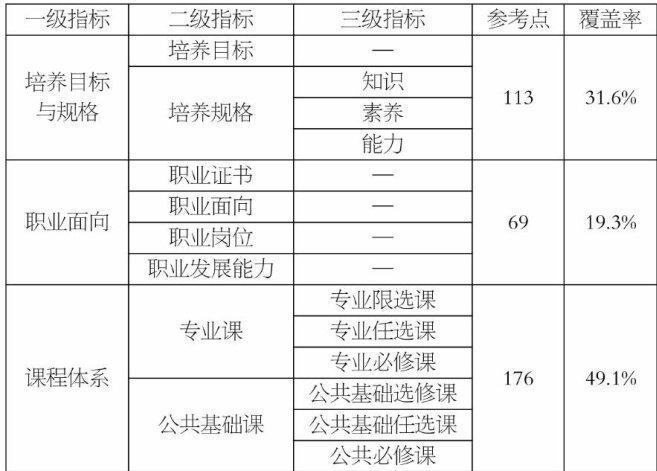 | 一级指标 | 二级指标 | 三级指标 | 参考点 | 覆盖率 |
|---|---|---|---|---|
| 培养目标与规格 | 培养目标 | — | 113 | 31.6% |
|  | 培养规格 | 知识 |  |  |
|  |  | 素养 |  |  |
|  |  | 能力 |  |  |
| 职业面向 | 职业证书 | — | 69 | 19.3% |
|  | 职业面向 | — |  |  |
|  | 职业岗位 | — |  |  |
|  | 职业发展能力 | — |  |  |
| 课程体系 | 专业课 | 专业限选课 | 176 | 49.1% |
|  |  | 专业任选课 |  |  |
|  |  | 专业必修课 |  |  |
|  | 公共基础课 | 公共基础选修课 |  |  |
|  |  | 公共基础任选课 |  |  |
|  |  | 公共必修课 |  |  |